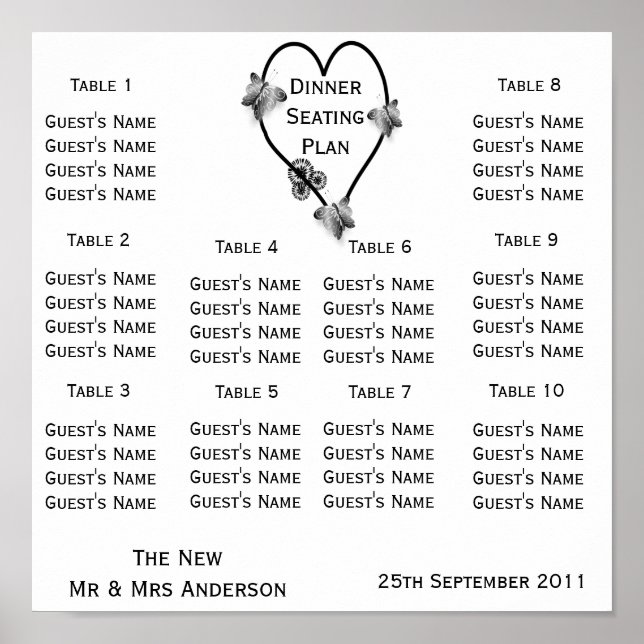 Dinner Seating Plan

Table 1
Guest's Name
Guest's Name
Guest's Name
Guest's Name

Table 2
Guest's Name
Guest's Name
Guest's Name
Guest's Name

Table 3
Guest's Name
Guest's Name
Guest's Name
Guest's Name

Table 4
Guest's Name
Guest's Name
Guest's Name
Guest's Name

Table 5
Guest's Name
Guest's Name
Guest's Name
Guest's Name

Table 6
Guest's Name
Guest's Name
Guest's Name
Guest's Name

Table 7
Guest's Name
Guest's Name
Guest's Name
Guest's Name

Table 8
Guest's Name
Guest's Name
Guest's Name
Guest's Name

Table 9
Guest's Name
Guest's Name
Guest's Name
Guest's Name

Table 10
Guest's Name
Guest's Name
Guest's Name
Guest's Name

The New
Mr & Mrs Anderson

25th September 2011